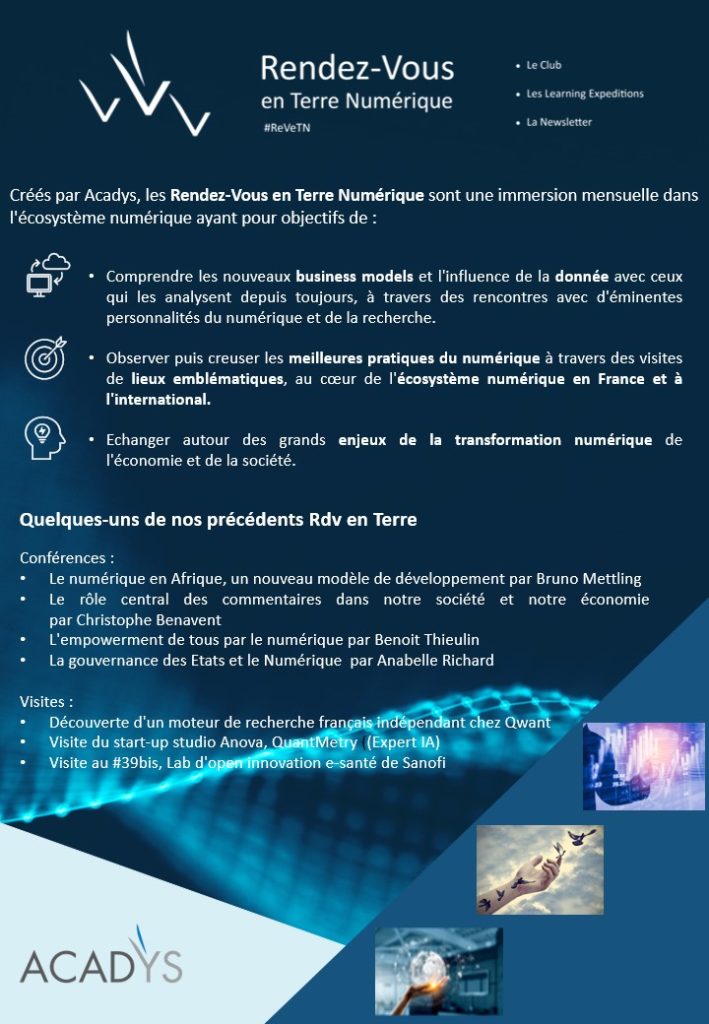 Rendez-Vous
en Terre Numérique
#ReVeTN

• Le Club
• Les Learning Expeditions
• La Newsletter

Créés par Acadys, les Rendez-Vous en Terre Numérique sont une immersion mensuelle dans l'écosystème numérique ayant pour objectifs de :

• Comprendre les nouveaux business models et l'influence de la donnée avec ceux qui les analysent depuis toujours, à travers des rencontres avec d'éminentes personnalités du numérique et de la recherche.

• Observer puis creuser les meilleures pratiques du numérique à travers des visites de lieux emblématiques, au cœur de l'écosystème numérique en France et à l'international.

• Echanger autour des grands enjeux de la transformation numérique de l'économie et de la société.

Quelques-uns de nos précédents Rdv en Terre

Conférences :
• Le numérique en Afrique, un nouveau modèle de développement par Bruno Mettling
• Le rôle central des commentaires dans notre société et notre économie par Christophe Benavent
• L'empowerment de tous par le numérique par Benoit Thieulin
• La gouvernance des Etats et le Numérique par Anabelle Richard

Visites :
• Découverte d'un moteur de recherche français indépendant chez Qwant
• Visite du start-up studio Anova, QuantMetry (Expert IA)
• Visite au #39bis, Lab d'open innovation e-santé de Sanofi

ACADYS